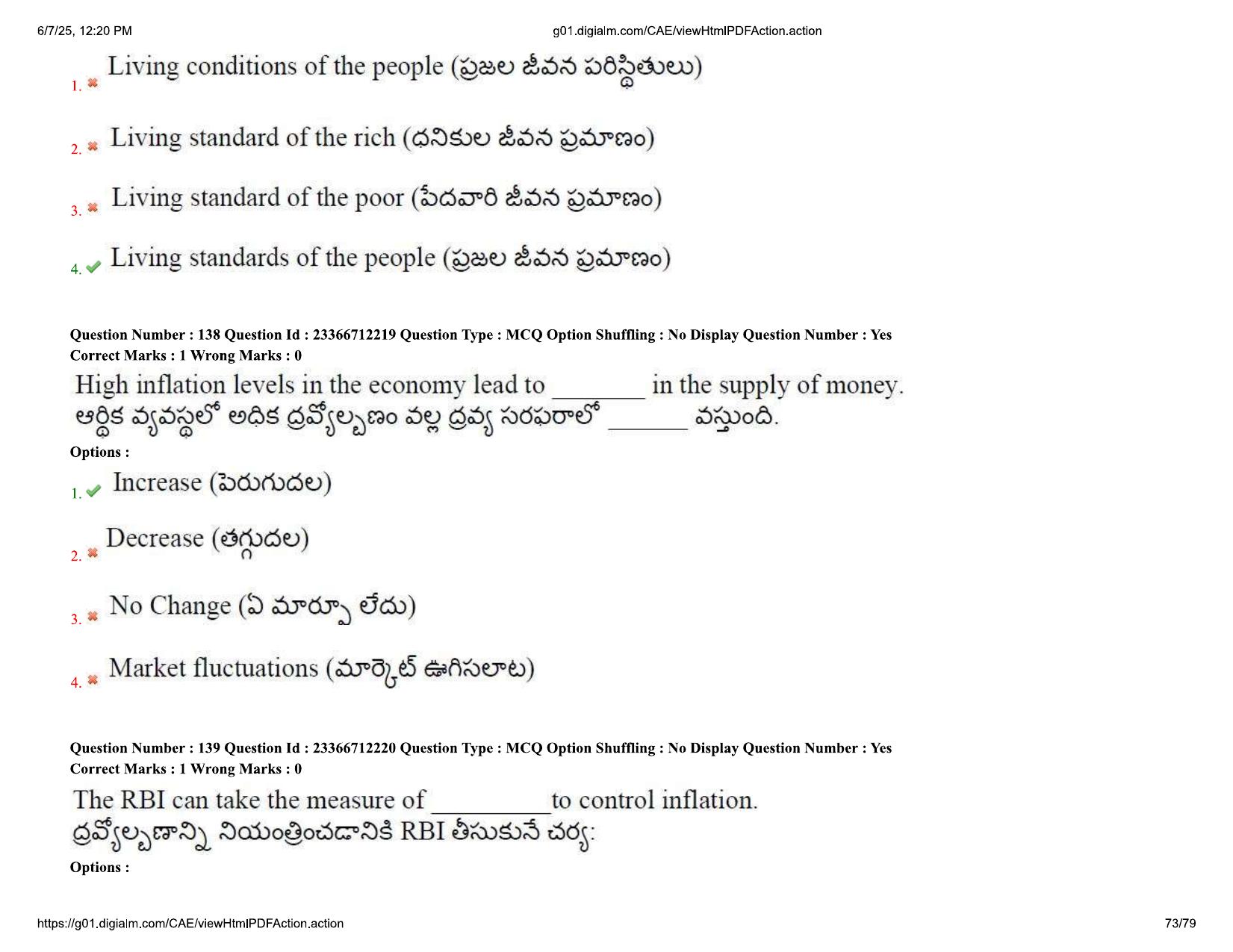 6/7/25, 12:20 PM g01.digialm.com/CAE/viewHtmlPDFAction.action

1. ✖ Living conditions of the people (ప్రజల జీవన పరిస్థితులు)

2. ✖ Living standard of the rich (ధనికుల జీవన ప్రమాణం)

3. ✖ Living standard of the poor (పేదవారి జీవన ప్రమాణం)

4. ✔ Living standards of the people (ప్రజల జీవన ప్రమాణం)

Question Number : 138 Question Id : 23366712219 Question Type : MCQ Option Shuffling : No Display Question Number : Yes
Correct Marks : 1 Wrong Marks : 0

High inflation levels in the economy lead to ____ in the supply of money.
ఆర్థిక వ్యవస్థలో అధిక ద్రవ్యోల్బణం వల్ల ద్రవ్య సరఫరాలో ____ వస్తుంది.

Options :

1. ✔ Increase (పెరుగుదల)

2. ✖ Decrease (తగ్గుదల)

3. ✖ No Change (ఏ మార్పూ లేదు)

4. ✖ Market fluctuations (మార్కెట్ ఊగిసలాట)

Question Number : 139 Question Id : 23366712220 Question Type : MCQ Option Shuffling : No Display Question Number : Yes
Correct Marks : 1 Wrong Marks : 0

The RBI can take the measure of ____ to control inflation.
ద్రవ్యోల్బణాన్ని నియంత్రించడానికి RBI తీసుకునే చర్య:

Options :

https://g01.digialm.com/CAE/viewHtmlPDFAction.action 73/79